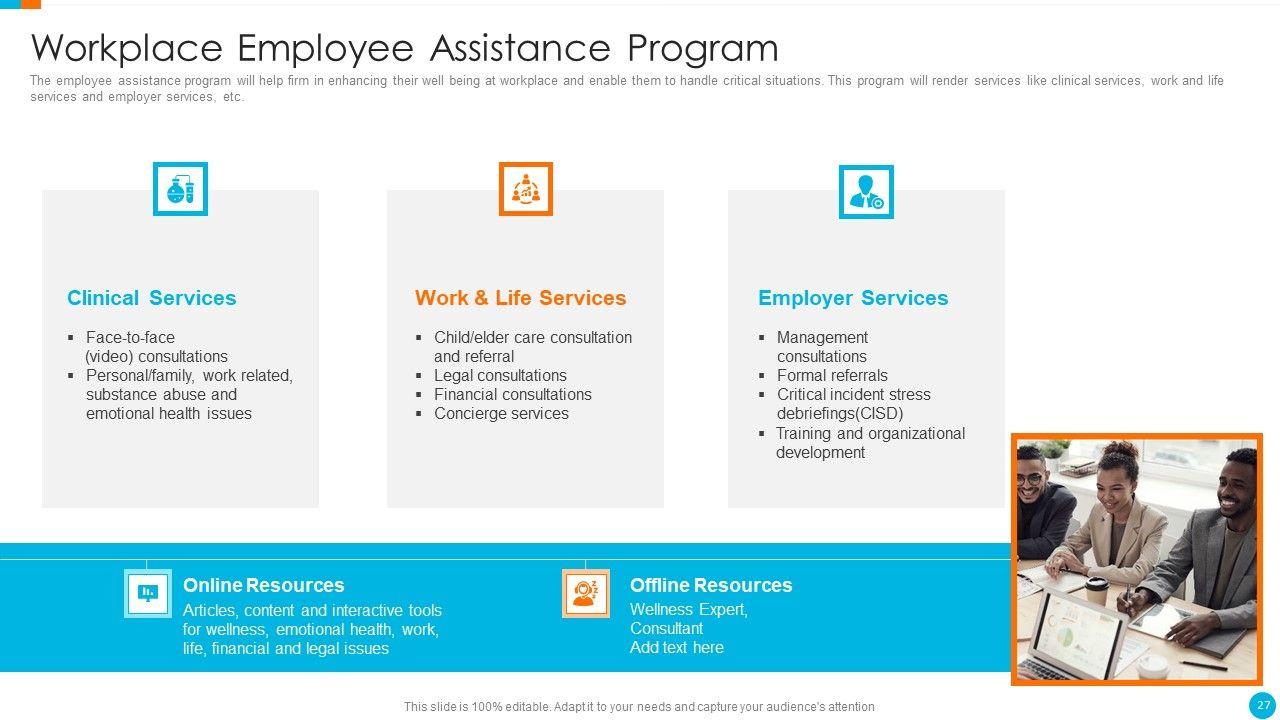 Workplace Employee Assistance Program

The employee assistance program will help firm in enhancing their well being at workplace and enable them to handle critical situations. This program will render services like clinical services, work and life services and employer services, etc.

Clinical Services

▪ Face-to-face (video) consultations
▪ Personal/family, work related, substance abuse and emotional health issues

Work & Life Services

▪ Child/elder care consultation and referral
▪ Legal consultations
▪ Financial consultations
▪ Concierge services

Employer Services

▪ Management consultations
▪ Formal referrals
▪ Critical incident stress debriefings(CISD)
▪ Training and organizational development

Online Resources
Articles, content and interactive tools for wellness, emotional health, work, life, financial and legal issues

Offline Resources
Wellness Expert,
Consultant
Add text here

This slide is 100% editable. Adapt it to your needs and capture your audience's attention

27